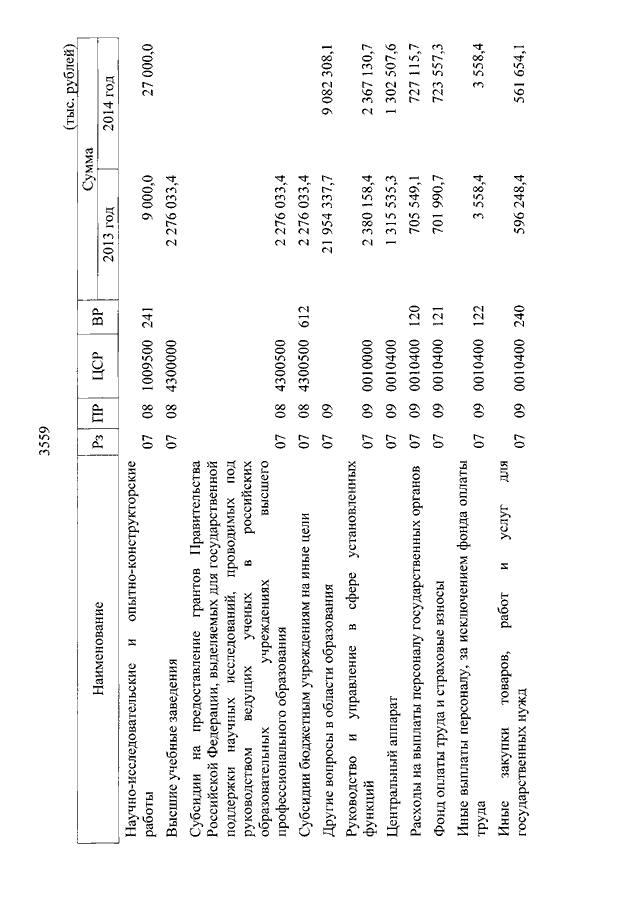 3559

(тыс. рублей)

| Наименование | Рз | ПР | ЦСР | ВР | Сумма 2013 год | Сумма 2014 год |
|---|---|---|---|---|---|---|
| Научно-исследовательские и опытно-конструкторские работы | 07 | 08 | 1009500 | 241 | 9 000,0 | 27 000,0 |
| Высшие учебные заведения | 07 | 08 | 4300000 | | 2 276 033,4 | |
| Субсидии на предоставление грантов Правительства Российской Федерации, выделяемых для государственной поддержки научных исследований, проводимых под руководством ведущих ученых в российских образовательных учреждениях высшего профессионального образования | 07 | 08 | 4300500 | | 2 276 033,4 | |
| Субсидии бюджетным учреждениям на иные цели | 07 | 08 | 4300500 | 612 | 2 276 033,4 | |
| Другие вопросы в области образования | 07 | 09 | | | 21 954 337,7 | 9 082 308,1 |
| Руководство и управление в сфере установленных функций | 07 | 09 | 0010000 | | 2 380 158,4 | 2 367 130,7 |
| Центральный аппарат | 07 | 09 | 0010400 | | 1 315 535,3 | 1 302 507,6 |
| Расходы на выплаты персоналу государственных органов | 07 | 09 | 0010400 | 120 | 705 549,1 | 727 115,7 |
| Фонд оплаты труда и страховые взносы | 07 | 09 | 0010400 | 121 | 701 990,7 | 723 557,3 |
| Иные выплаты персоналу, за исключением фонда оплаты труда | 07 | 09 | 0010400 | 122 | 3 558,4 | 3 558,4 |
| Иные закупки товаров, работ и услуг для государственных нужд | 07 | 09 | 0010400 | 240 | 596 248,4 | 561 654,1 |